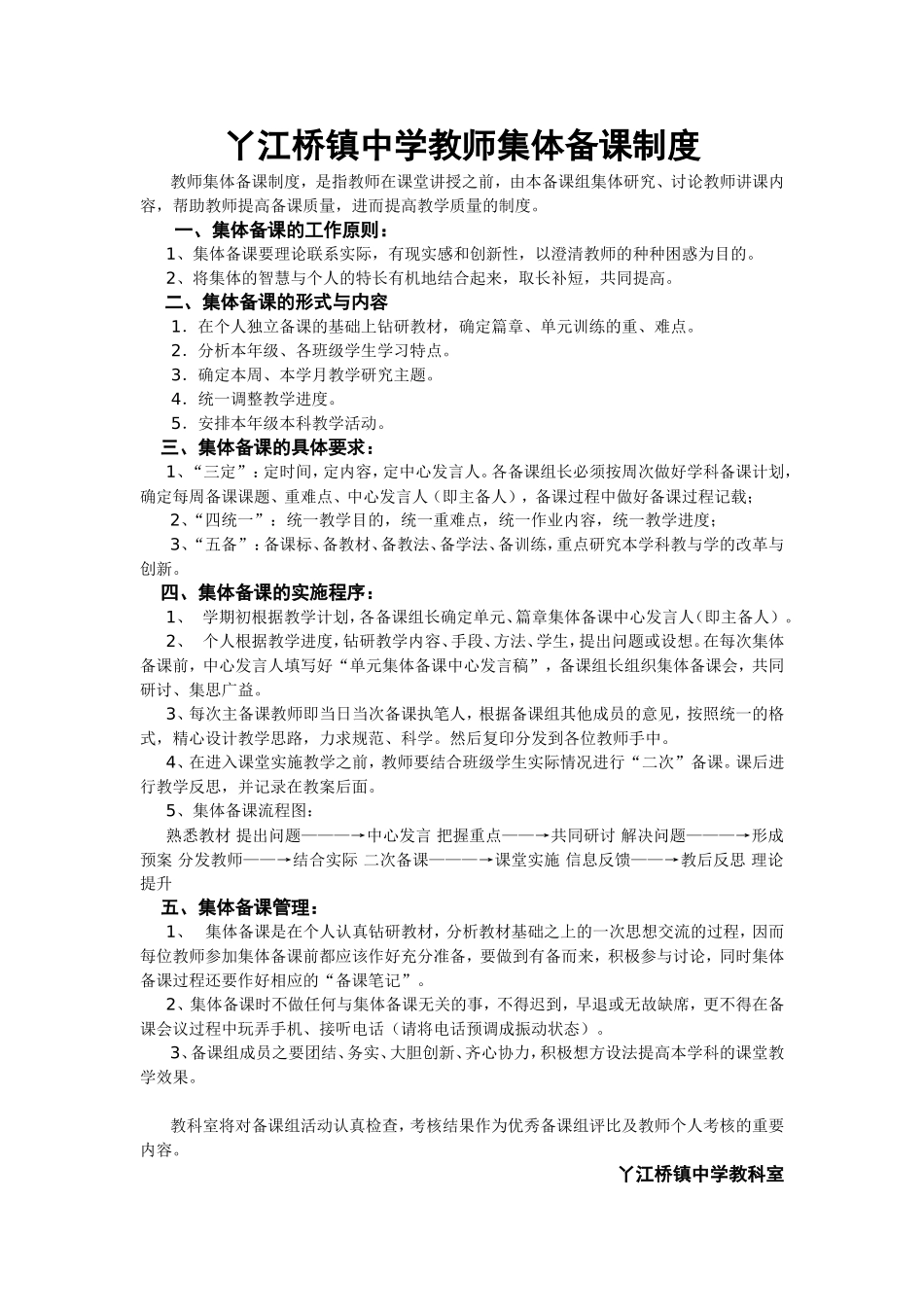 丫江桥镇中学教师集体备课制度

教师集体备课制度，是指教师在课堂讲授之前，由本备课组集体研究、讨论教师讲课内容，帮助教师提高备课质量，进而提高教学质量的制度。

一、集体备课的工作原则：

1、集体备课要理论联系实际，有现实感和创新性，以澄清教师的种种困惑为目的。

2、将集体的智慧与个人的特长有机地结合起来，取长补短，共同提高。

二、集体备课的形式与内容

1．在个人独立备课的基础上钻研教材，确定篇章、单元训练的重、难点。

2．分析本年级、各班级学生学习特点。

3．确定本周、本学月教学研究主题。

4．统一调整教学进度。

5．安排本年级本科教学活动。

三、集体备课的具体要求：

1、“三定”：定时间，定内容，定中心发言人。各备课组长必须按周次做好学科备课计划，确定每周备课课题、重难点、中心发言人（即主备人），备课过程中做好备课过程记载；

2、“四统一”：统一教学目的，统一重难点，统一作业内容，统一教学进度；

3、“五备”：备课标、备教材、备教法、备学法、备训练，重点研究本学科教与学的改革与创新。

四、集体备课的实施程序：

1、 学期初根据教学计划，各备课组长确定单元、篇章集体备课中心发言人（即主备人）。

2、 个人根据教学进度，钻研教学内容、手段、方法、学生，提出问题或设想。在每次集体备课前，中心发言人填写好“单元集体备课中心发言稿”，备课组长组织集体备课会，共同研讨、集思广益。

3、每次主备课教师即当日当次备课执笔人，根据备课组其他成员的意见，按照统一的格式，精心设计教学思路，力求规范、科学。然后复印分发到各位教师手中。

4、在进入课堂实施教学之前，教师要结合班级学生实际情况进行“二次”备课。课后进行教学反思，并记录在教案后面。

5、集体备课流程图：

熟悉教材 提出问题———→中心发言 把握重点——→共同研讨 解决问题———→形成预案 分发教师——→结合实际 二次备课———→课堂实施 信息反馈——→教后反思 理论提升

五、集体备课管理：

1、 集体备课是在个人认真钻研教材，分析教材基础之上的一次思想交流的过程，因而每位教师参加集体备课前都应该作好充分准备，要做到有备而来，积极参与讨论，同时集体备课过程还要作好相应的“备课笔记”。

2、集体备课时不做任何与集体备课无关的事，不得迟到，早退或无故缺席，更不得在备课会议过程中玩弄手机、接听电话（请将电话预调成振动状态）。

3、备课组成员之要团结、务实、大胆创新、齐心协力，积极想方设法提高本学科的课堂教学效果。

教科室将对备课组活动认真检查，考核结果作为优秀备课组评比及教师个人考核的重要内容。

丫江桥镇中学教科室